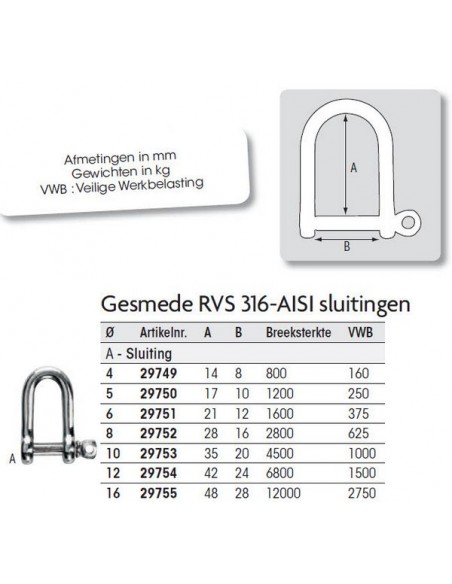 Afmetingen in mm
Gewichten in kg
VWB : Veilige Werkbelasting

A

B

Gesmede RVS 316-AISI sluitingen

| Ø | Artikelnr. | A | B | Breeksterkte | VWB |
|---|---|---|---|---|---|
| A - Sluiting | | | | | |
| 4 | 29749 | 14 | 8 | 800 | 160 |
| 5 | 29750 | 17 | 10 | 1200 | 250 |
| 6 | 29751 | 21 | 12 | 1600 | 375 |
| 8 | 29752 | 28 | 16 | 2800 | 625 |
| 10 | 29753 | 35 | 20 | 4500 | 1000 |
| 12 | 29754 | 42 | 24 | 6800 | 1500 |
| 16 | 29755 | 48 | 28 | 12000 | 2750 |

A